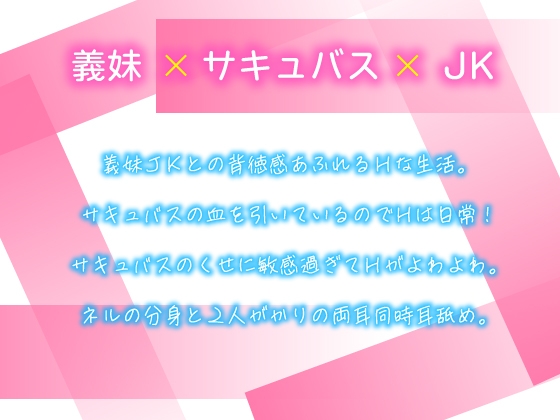 義妹 × サキュバス × JK

義妹JKとの背徳感あふれるHな生活。

サキュバスの血を引いているのでHは日常！

サキュバスのくせに敏感過ぎてHがよわよわ。

ネルの分身と2人がかりの両耳同時耳舐め。